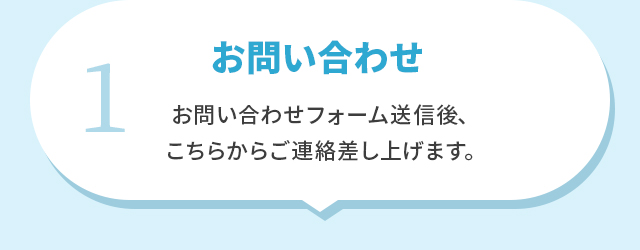 1

お問い合わせ

お問い合わせフォーム送信後、こちらからご連絡差し上げます。